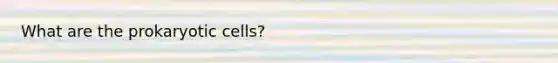 What are the prokaryotic cells?